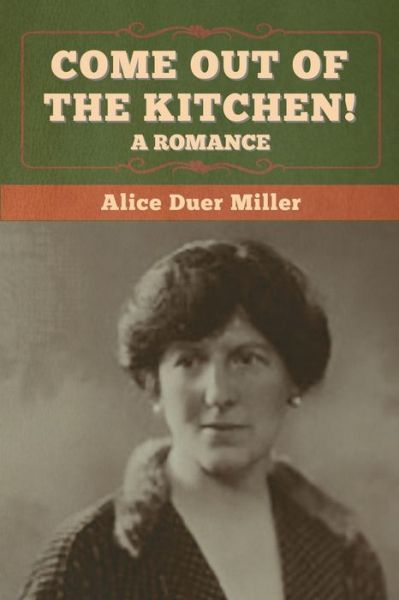 COME OUT OF THE KITCHEN!
A ROMANCE

Alice Duer Miller